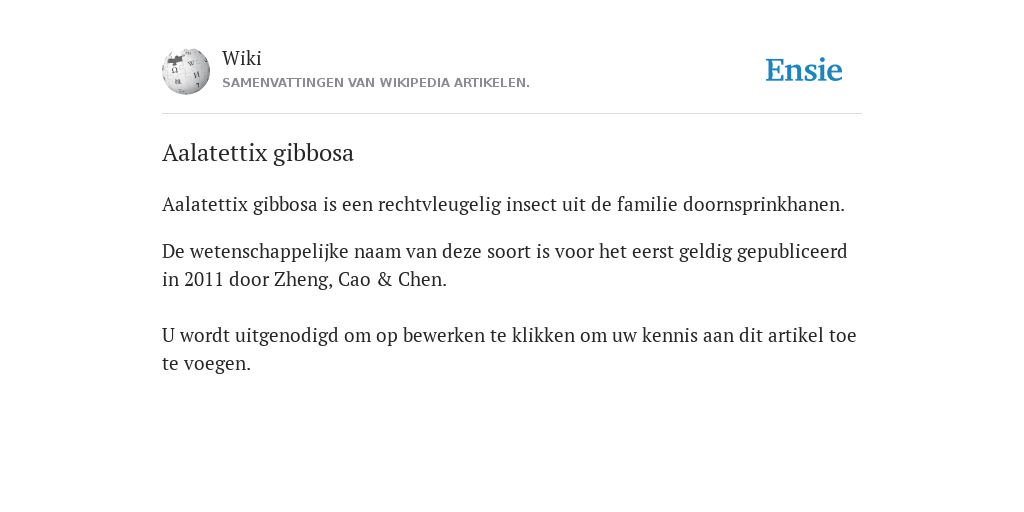 Wiki
SAMENVATTINGEN VAN WIKIPEDIA ARTIKELEN.

Ensie

Aalatettix gibbosa

Aalatettix gibbosa is een rechtvleugelig insect uit de familie doornsprinkhanen.

De wetenschappelijke naam van deze soort is voor het eerst geldig gepubliceerd in 2011 door Zheng, Cao & Chen.

U wordt uitgenodigd om op bewerken te klikken om uw kennis aan dit artikel toe te voegen.